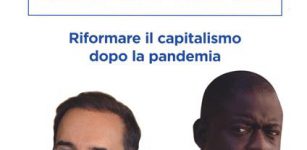 Riformare il capitalismo dopo la pandemia